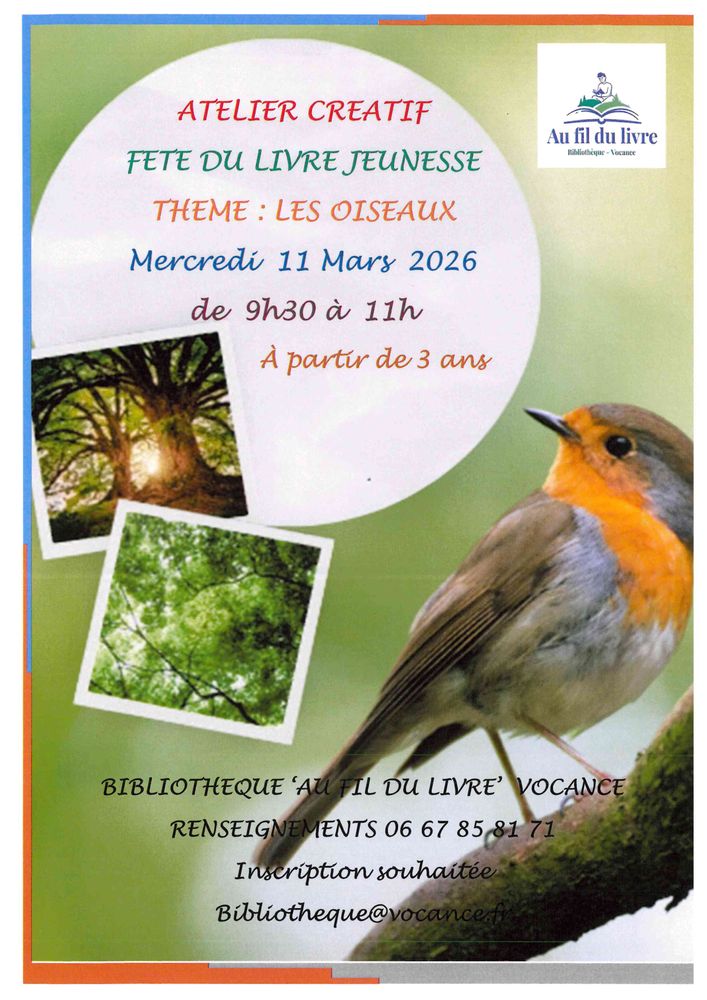 Au fil du livre
Bibliothèque - Vocance

ATELIER CREATIF

FETE DU LIVRE JEUNESSE

THEME : LES OISEAUX

Mercredi 11 Mars 2026

de 9h30 à 11h

À partir de 3 ans

BIBLIOTHEQUE 'AU FIL DU LIVRE' VOCANCE

RENSEIGNEMENTS 06 67 85 81 71

Inscription souhaitée

Bibliotheque@vocance.fr